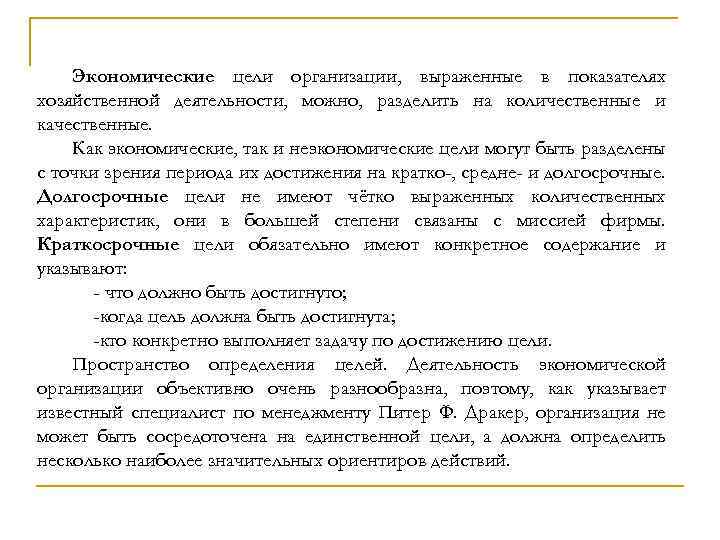 Экономические цели организации, выраженные в показателях хозяйственной деятельности, можно, разделить на количественные и качественные.

Как экономические, так и неэкономические цели могут быть разделены с точки зрения периода их достижения на кратко-, средне- и долгосрочные. Долгосрочные цели не имеют чётко выраженных количественных характеристик, они в большей степени связаны с миссией фирмы. Краткосрочные цели обязательно имеют конкретное содержание и указывают:

- что должно быть достигнуто;

-когда цель должна быть достигнута;

-кто конкретно выполняет задачу по достижению цели.

Пространство определения целей. Деятельность экономической организации объективно очень разнообразна, поэтому, как указывает известный специалист по менеджменту Питер Ф. Дракер, организация не может быть сосредоточена на единственной цели, а должна определить несколько наиболее значительных ориентиров действий.